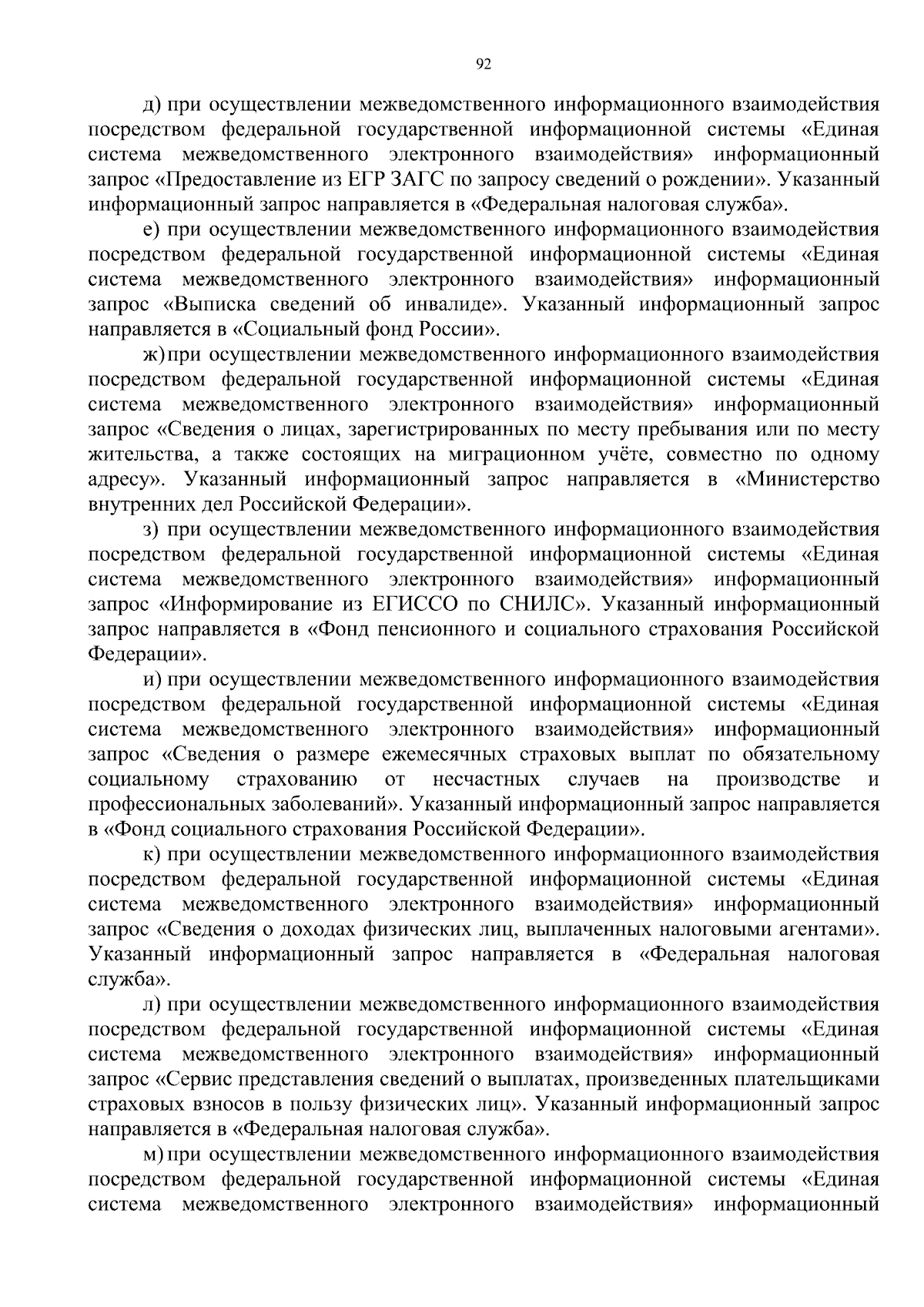 92

д) при осуществлении межведомственного информационного взаимодействия посредством федеральной государственной информационной системы «Единая система межведомственного электронного взаимодействия» информационный запрос «Предоставление из ЕГР ЗАГС по запросу сведений о рождении». Указанный информационный запрос направляется в «Федеральная налоговая служба».

е) при осуществлении межведомственного информационного взаимодействия посредством федеральной государственной информационной системы «Единая система межведомственного электронного взаимодействия» информационный запрос «Выписка сведений об инвалиде». Указанный информационный запрос направляется в «Социальный фонд России».

ж) при осуществлении межведомственного информационного взаимодействия посредством федеральной государственной информационной системы «Единая система межведомственного электронного взаимодействия» информационный запрос «Сведения о лицах, зарегистрированных по месту пребывания или по месту жительства, а также состоящих на миграционном учёте, совместно по одному адресу». Указанный информационный запрос направляется в «Министерство внутренних дел Российской Федерации».

з) при осуществлении межведомственного информационного взаимодействия посредством федеральной государственной информационной системы «Единая система межведомственного электронного взаимодействия» информационный запрос «Информирование из ЕГИССО по СНИЛС». Указанный информационный запрос направляется в «Фонд пенсионного и социального страхования Российской Федерации».

и) при осуществлении межведомственного информационного взаимодействия посредством федеральной государственной информационной системы «Единая система межведомственного электронного взаимодействия» информационный запрос «Сведения о размере ежемесячных страховых выплат по обязательному социальному страхованию от несчастных случаев на производстве и профессиональных заболеваний». Указанный информационный запрос направляется в «Фонд социального страхования Российской Федерации».

к) при осуществлении межведомственного информационного взаимодействия посредством федеральной государственной информационной системы «Единая система межведомственного электронного взаимодействия» информационный запрос «Сведения о доходах физических лиц, выплаченных налоговыми агентами». Указанный информационный запрос направляется в «Федеральная налоговая служба».

л) при осуществлении межведомственного информационного взаимодействия посредством федеральной государственной информационной системы «Единая система межведомственного электронного взаимодействия» информационный запрос «Сервис представления сведений о выплатах, произведенных плательщиками страховых взносов в пользу физических лиц». Указанный информационный запрос направляется в «Федеральная налоговая служба».

м) при осуществлении межведомственного информационного взаимодействия посредством федеральной государственной информационной системы «Единая система межведомственного электронного взаимодействия» информационный